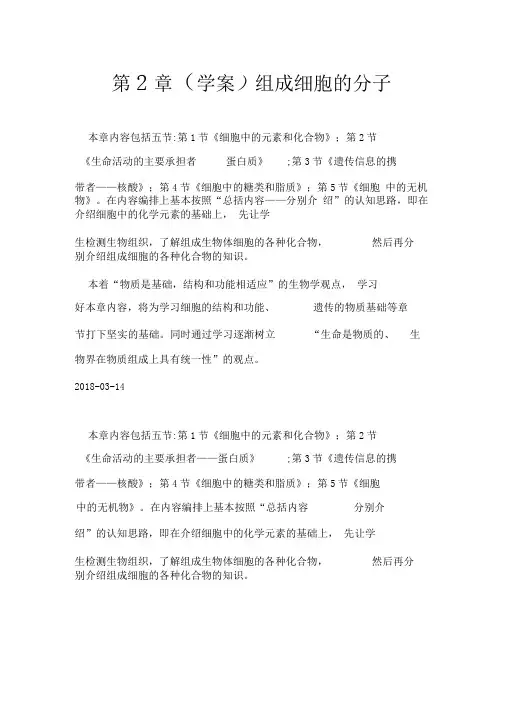 第 2 章（学案）组成细胞的分子

本章内容包括五节:第 1 节《细胞中的元素和化合物》；第 2 节《生命活动的主要承担者 蛋白质》 ;第 3 节《遗传信息的携带者——核酸》；第 4 节《细胞中的糖类和脂质》；第 5 节《细胞 中的无机物》。在内容编排上基本按照“总括内容——分别介 绍”的认知思路，即在介绍细胞中的化学元素的基础上， 先让学生检测生物组织，了解组成生物体细胞的各种化合物， 然后再分别介绍组成细胞的各种化合物的知识。

本着“物质是基础，结构和功能相适应”的生物学观点， 学习好本章内容，将为学习细胞的结构和功能、 遗传的物质基础等章节打下坚实的基础。同时通过学习逐渐树立 “生命是物质的、 生物界在物质组成上具有统一性”的观点。

2018-03-14

本章内容包括五节:第 1 节《细胞中的元素和化合物》；第 2 节《生命活动的主要承担者——蛋白质》 ;第 3 节《遗传信息的携带者——核酸》；第 4 节《细胞中的糖类和脂质》；第 5 节《细胞中的无机物》。在内容编排上基本按照“总括内容 分别介绍”的认知思路，即在介绍细胞中的化学元素的基础上， 先让学生检测生物组织，了解组成生物体细胞的各种化合物， 然后再分别介绍组成细胞的各种化合物的知识。